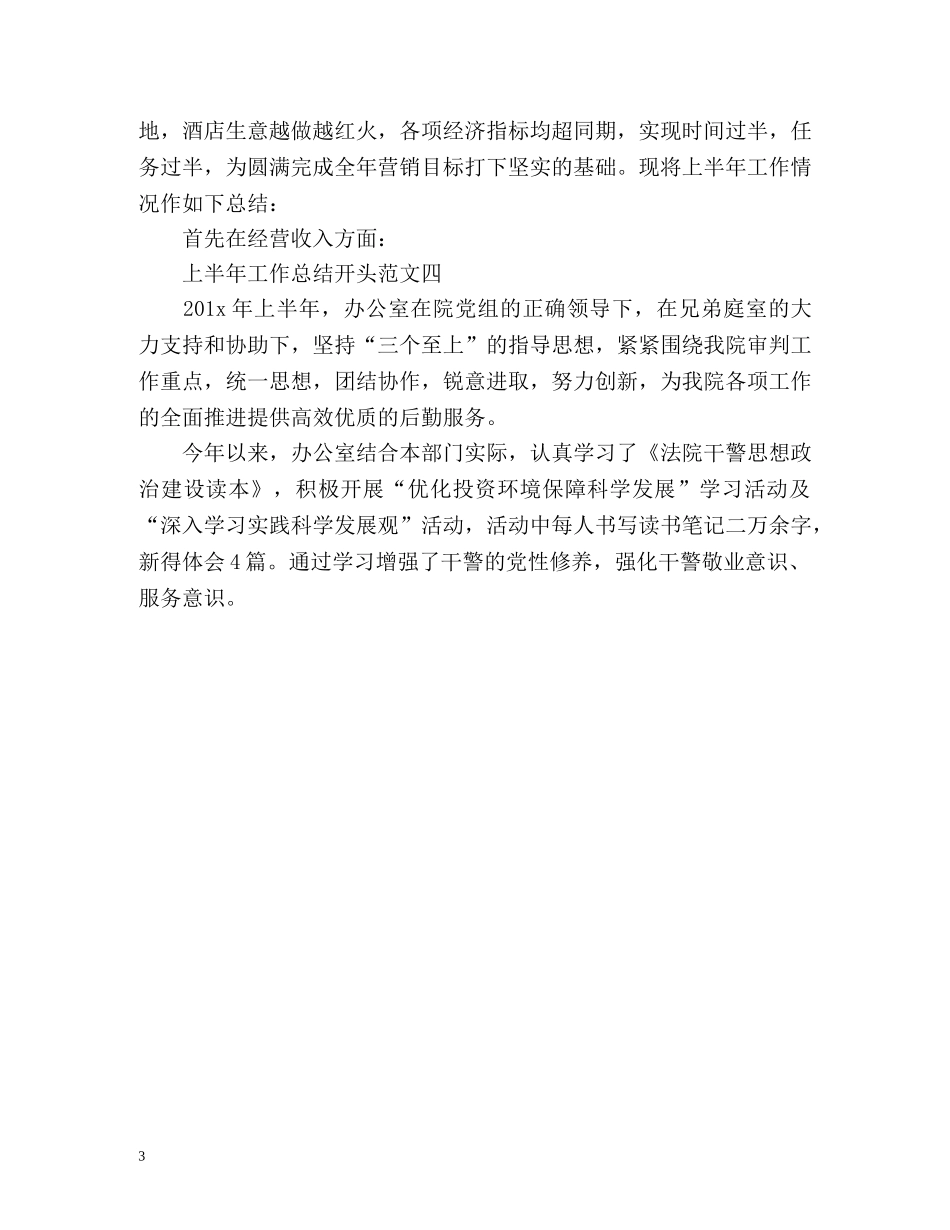 地，酒店生意越做越红火，各项经济指标均超同期，实现时间过半，任务过半，为圆满完成全年营销目标打下坚实的基础。现将上半年工作情况作如下总结：

首先在经营收入方面：

上半年工作总结开头范文四

201x 年上半年，办公室在院党组的正确领导下，在兄弟庭室的大力支持和协助下，坚持“三个至上”的指导思想，紧紧围绕我院审判工作重点，统一思想，团结协作，锐意进取，努力创新，为我院各项工作的全面推进提供高效优质的后勤服务。

今年以来，办公室结合本部门实际，认真学习了《法院干警思想政治建设读本》，积极开展“优化投资环境保障科学发展”学习活动及“深入学习实践科学发展观”活动，活动中每人书写读书笔记二万余字，新得体会 4 篇。通过学习增强了干警的党性修养，强化干警敬业意识、服务意识。

3